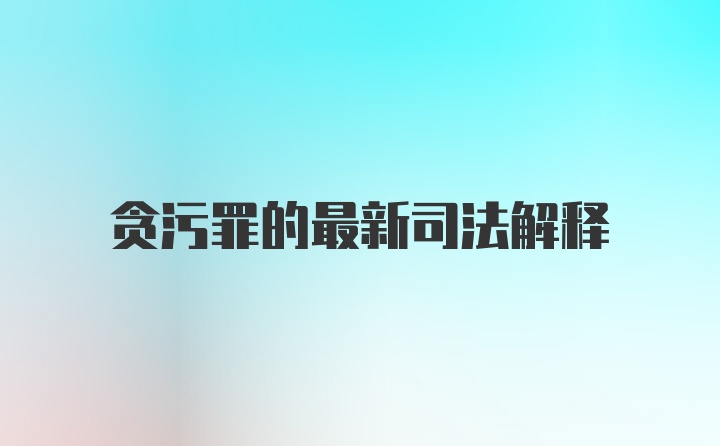 贪污罪的最新司法解释